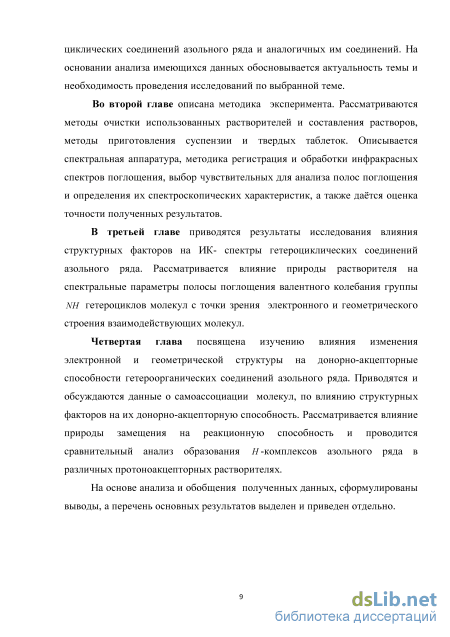 циклических соединений азольного ряда и аналогичных им соединений. На основании анализа имеющихся данных обосновывается актуальность темы и необходимость проведения исследований по выбранной теме.

Во второй главе описана методика эксперимента. Рассматриваются методы очистки использованных растворителей и составления растворов, методы приготовления суспензии и твердых таблеток. Описывается спектральная аппаратура, методика регистрация и обработки инфракрасных спектров поглощения, выбор чувствительных для анализа полос поглощения и определения их спектроскопических характеристик, а также даётся оценка точности полученных результатов.

В третьей главе приводятся результаты исследования влияния структурных факторов на ИК- спектры гетероциклических соединений азольного ряда. Рассматривается влияние природы растворителя на спектральные параметры полосы поглощения валентного колебания группы $NH$ гетероциклов молекул с точки зрения электронного и геометрического строения взаимодействующих молекул.

Четвертая глава посвящена изучению влияния изменения электронной и геометрической структуры на донорно-акцепторные способности гетероорганических соединений азольного ряда. Приводятся и обсуждаются данные о самоассоциации молекул, по влиянию структурных факторов на их донорно-акцепторную способность. Рассматривается влияние природы замещения на реакционную способность и проводится сравнительный анализ образования $H$-комплексов азольного ряда в различных протоноакцепторных растворителях.

На основе анализа и обобщения полученных данных, сформулированы выводы, а перечень основных результатов выделен и приведен отдельно.

9

dsLib.net
библиотека диссертаций